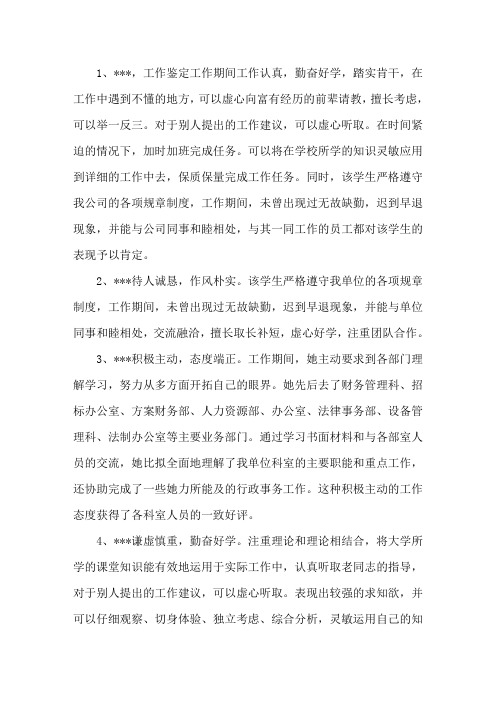 1、***，工作鉴定工作期间工作认真，勤奋好学，踏实肯干，在工作中遇到不懂的地方，可以虚心向富有经历的前辈请教，擅长考虑，可以举一反三。对于别人提出的工作建议，可以虚心听取。在时间紧迫的情况下，加时加班完成任务。可以将在学校所学的知识灵敏应用到详细的工作中去，保质保量完成工作任务。同时，该学生严格遵守我公司的各项规章制度，工作期间，未曾出现过无故缺勤，迟到早退现象，并能与公司同事和睦相处，与其一同工作的员工都对该学生的表现予以肯定。

2、***待人诚恳，作风朴实。该学生严格遵守我单位的各项规章制度，工作期间，未曾出现过无故缺勤，迟到早退现象，并能与单位同事和睦相处，交流融洽，擅长取长补短，虚心好学，注重团队合作。

3、***积极主动，态度端正。工作期间，她主动要求到各部门理解学习，努力从多方面开拓自己的眼界。她先后去了财务管理科、招标办公室、方案财务部、人力资源部、办公室、法律事务部、设备管理科、法制办公室等主要业务部门。通过学习书面材料和与各部室人员的交流，她比拟全面地理解了我单位科室的主要职能和重点工作，还协助完成了一些她力所能及的行政事务工作。这种积极主动的工作态度获得了各科室人员的一致好评。

4、***谦虚慎重，勤奋好学。注重理论和理论相结合，将大学所学的课堂知识能有效地运用于实际工作中，认真听取老同志的指导，对于别人提出的工作建议，可以虚心听取。表现出较强的求知欲，并可以仔细观察、切身体验、独立考虑、综合分析，灵敏运用自己的知